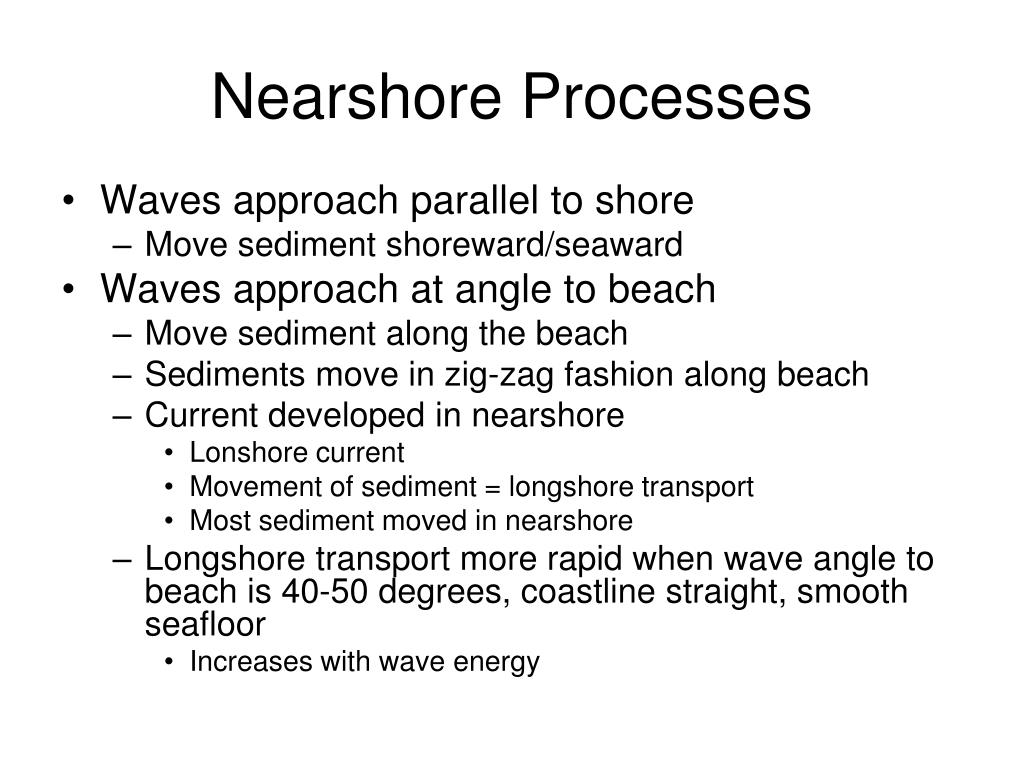 Nearshore Processes

• Waves approach parallel to shore
– Move sediment shoreward/seaward
• Waves approach at angle to beach
– Move sediment along the beach
– Sediments move in zig-zag fashion along beach
– Current developed in nearshore
• Lonshore current
• Movement of sediment = longshore transport
• Most sediment moved in nearshore
– Longshore transport more rapid when wave angle to beach is 40-50 degrees, coastline straight, smooth seafloor
• Increases with wave energy